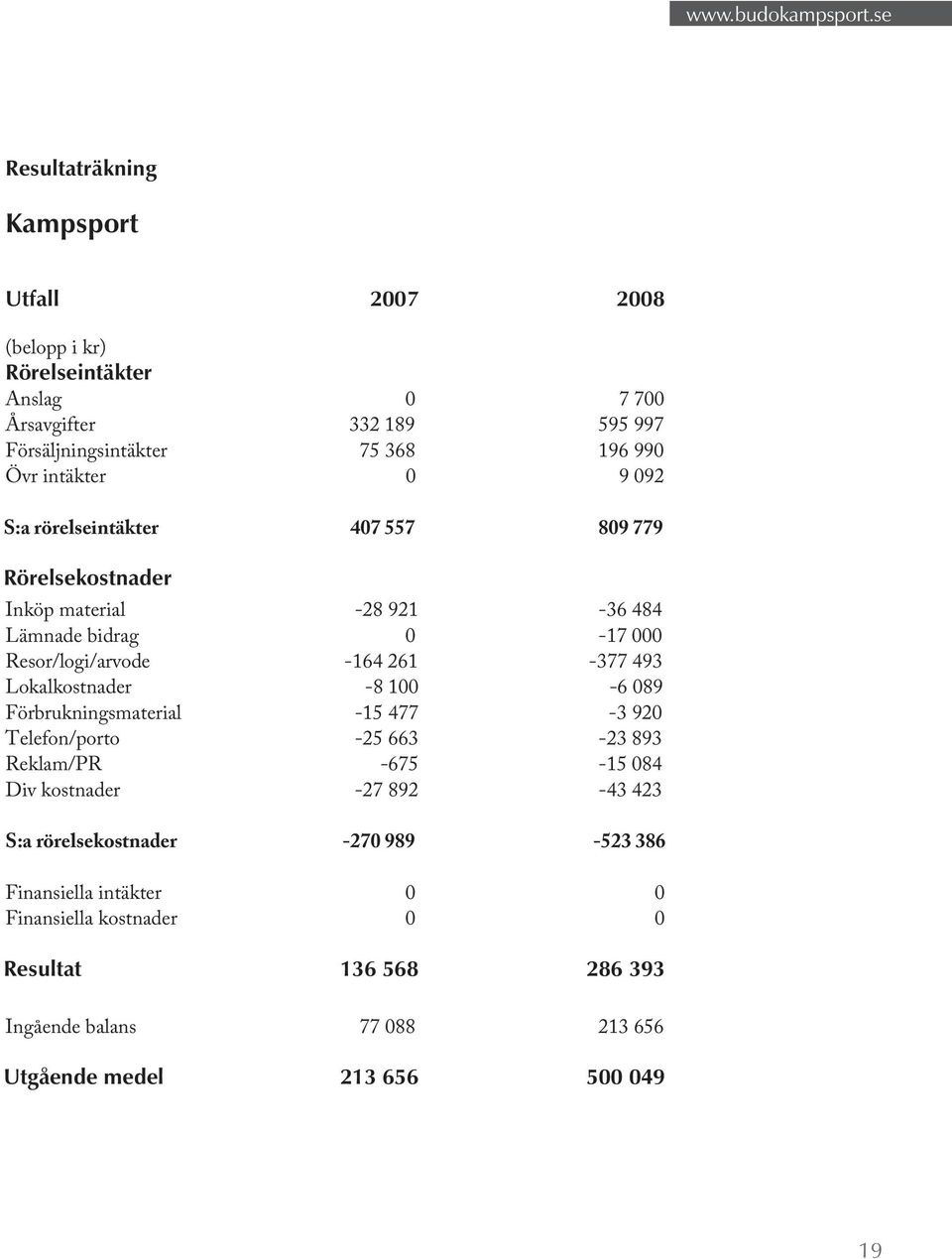 www.budokampsport.se

Resultaträkning

Kampsport

| Utfall | 2007 | 2008 |
|---|---|---|
| (belopp i kr) | | |
| Rörelseintäkter | | |
| Anslag | 0 | 7 700 |
| Årsavgifter | 332 189 | 595 997 |
| Försäljningsintäkter | 75 368 | 196 990 |
| Övr intäkter | 0 | 9 092 |
| S:a rörelseintäkter | 407 557 | 809 779 |
| Rörelsekostnader | | |
| Inköp material | -28 921 | -36 484 |
| Lämnade bidrag | 0 | -17 000 |
| Resor/logi/arvode | -164 261 | -377 493 |
| Lokalkostnader | -8 100 | -6 089 |
| Förbrukningsmaterial | -15 477 | -3 920 |
| Telefon/porto | -25 663 | -23 893 |
| Reklam/PR | -675 | -15 084 |
| Div kostnader | -27 892 | -43 423 |
| S:a rörelsekostnader | -270 989 | -523 386 |
| Finansiella intäkter | 0 | 0 |
| Finansiella kostnader | 0 | 0 |
| Resultat | 136 568 | 286 393 |
| Ingående balans | 77 088 | 213 656 |
| Utgående medel | 213 656 | 500 049 |

19